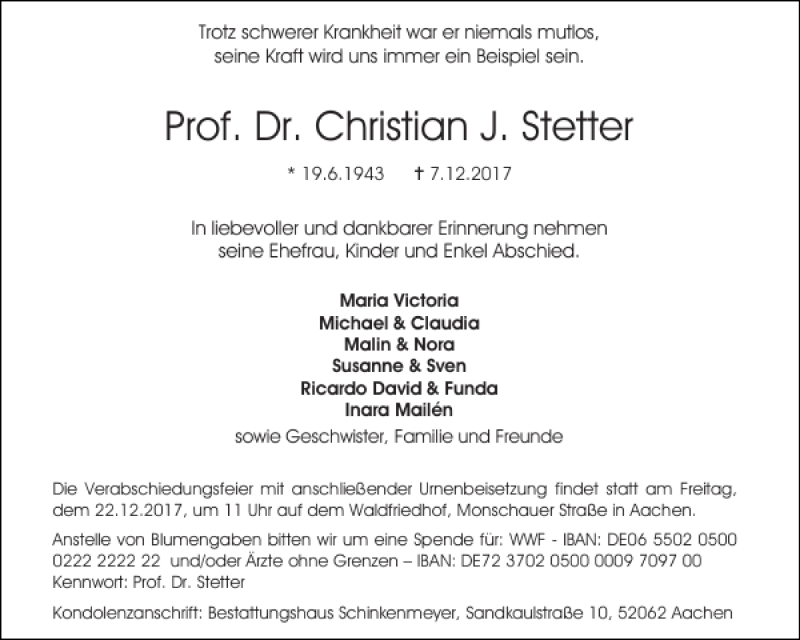 Trotz schwerer Krankheit war er niemals mutlos,
seine Kraft wird uns immer ein Beispiel sein.

Prof. Dr. Christian J. Stetter

* 19.6.1943 † 7.12.2017

In liebevoller und dankbarer Erinnerung nehmen
seine Ehefrau, Kinder und Enkel Abschied.

Maria Victoria
Michael & Claudia
Malin & Nora
Susanne & Sven
Ricardo David & Funda
Inara Mailén
sowie Geschwister, Familie und Freunde

Die Verabschiedungsfeier mit anschließender Urnenbeisetzung findet statt am Freitag, dem 22.12.2017, um 11 Uhr auf dem Waldfriedhof, Monschauer Straße in Aachen.

Anstelle von Blumengaben bitten wir um eine Spende für: WWF - IBAN: DE06 5502 0500 0222 2222 22 und/oder Ärzte ohne Grenzen – IBAN: DE72 3702 0500 0009 7097 00
Kennwort: Prof. Dr. Stetter

Kondolenzanschrift: Bestattungshaus Schinkenmeyer, Sandkaulstraße 10, 52062 Aachen